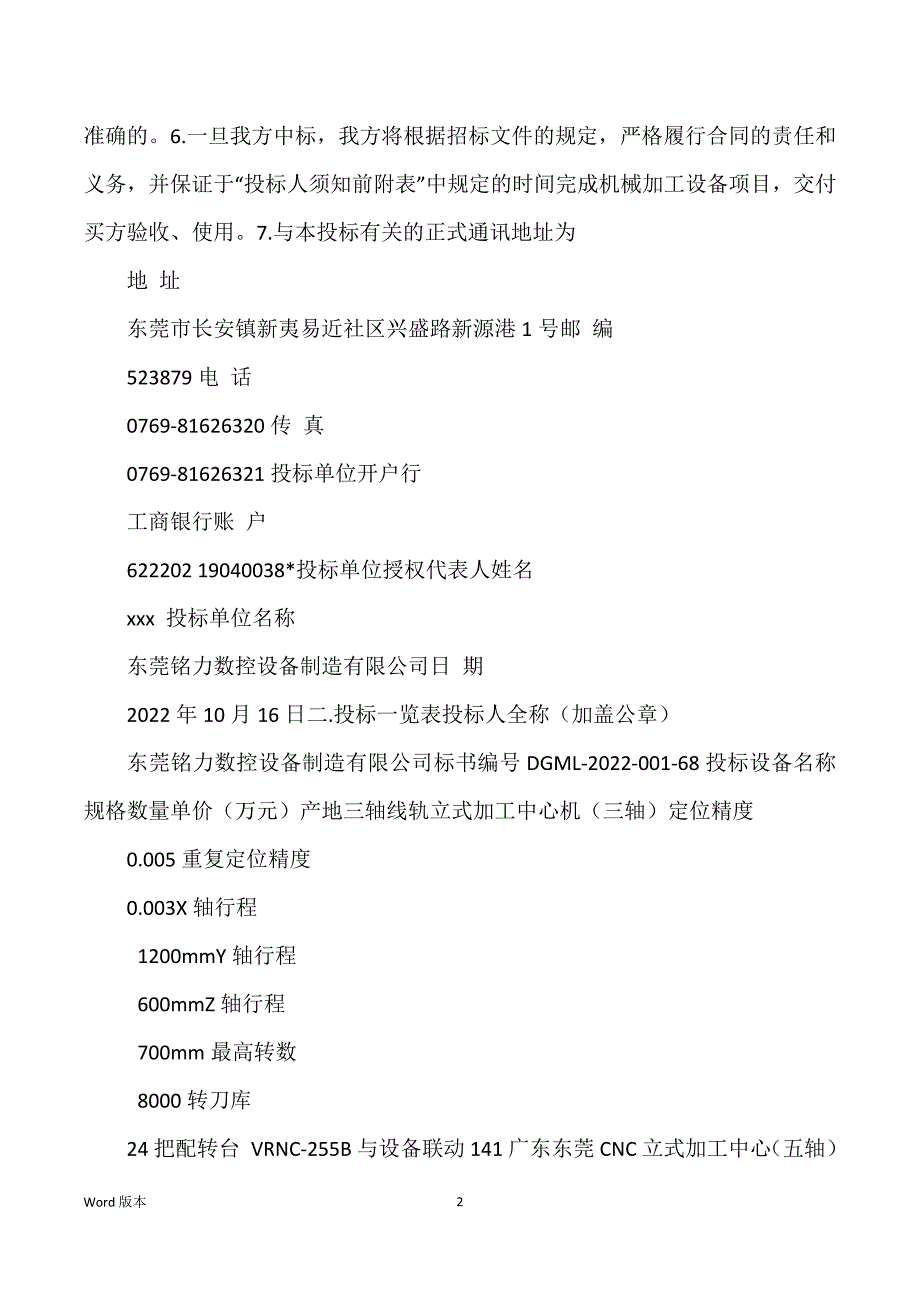 准确的。6.一旦我方中标，我方将根据招标文件的规定，严格履行合同的责任和义务，并保证于“投标人须知前附表”中规定的时间完成机械加工设备项目，交付买方验收、使用。7.与本投标有关的正式通讯地址为

地 址

东莞市长安镇新夷易近社区兴盛路新源港 1 号邮 编

523879 电 话

0769-81626320 传 真

0769-81626321 投标单位开户行

工商银行账 户

622202 19040038*投标单位授权代表人姓名

xxx 投标单位名称

东莞铭力数控设备制造有限公司日 期

2022 年 10 月 16 日二.投标一览表投标人全称（加盖公章）

东莞铭力数控设备制造有限公司标书编号 DGML-2022-001-68 投标设备名称规格数量单价（万元）产地三轴线轨立式加工中心机（三轴）定位精度

0.005 重复定位精度

0.003X 轴行程

1200mmY 轴行程

600mmZ 轴行程

700mm 最高转数

8000 转刀库

24 把配转台 VRNC-255B 与设备联动 141 广东东莞 CNC 立式加工中心（五轴）

Word 版本

2